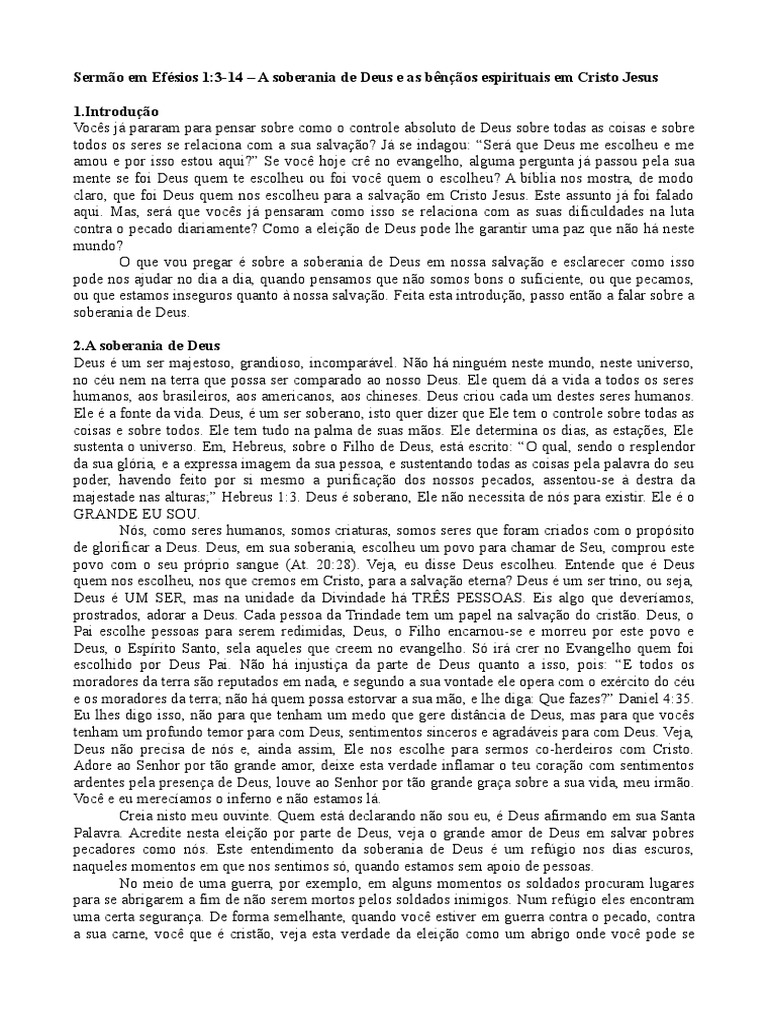 Sermão em Efésios 1:3-14 – A soberania de Deus e as bênçãos espirituais em Cristo Jesus

1.Introdução
Vocês já pararam para pensar sobre como o controle absoluto de Deus sobre todas as coisas e sobre todos os seres se relaciona com a sua salvação? Já se indagou: "Será que Deus me escolheu e me amou e por isso estou aqui?" Se você hoje crê no evangelho, alguma pergunta já passou pela sua mente se foi Deus quem te escolheu ou foi você quem o escolheu? A bíblia nos mostra, de modo claro, que foi Deus quem nos escolheu para a salvação em Cristo Jesus. Este assunto já foi falado aqui. Mas, será que vocês já pensaram como isso se relaciona com as suas dificuldades na luta contra o pecado diariamente? Como a eleição de Deus pode lhe garantir uma paz que não há neste mundo?

O que vou pregar é sobre a soberania de Deus em nossa salvação e esclarecer como isso pode nos ajudar no dia a dia, quando pensamos que não somos bons o suficiente, ou que pecamos, ou que estamos inseguros quanto à nossa salvação. Feita esta introdução, passo então a falar sobre a soberania de Deus.

2.A soberania de Deus
Deus é um ser majestoso, grandioso, incomparável. Não há ninguém neste mundo, neste universo, no céu nem na terra que possa ser comparado ao nosso Deus. Ele quem dá a vida a todos os seres humanos, aos brasileiros, aos americanos, aos chineses. Deus criou cada um destes seres humanos. Ele é a fonte da vida. Deus, é um ser soberano, isto quer dizer que Ele tem o controle sobre todas as coisas e sobre todos. Ele tem tudo na palma de suas mãos. Ele determina os dias, as estações, Ele sustenta o universo. Em, Hebreus, sobre o Filho de Deus, está escrito: "O qual, sendo o resplendor da sua glória, e a expressa imagem da sua pessoa, e sustentando todas as coisas pela palavra do seu poder, havendo feito por si mesmo a purificação dos nossos pecados, assentou-se à destra da majestade nas alturas;" Hebreus 1:3. Deus é soberano, Ele não necessita de nós para existir. Ele é o GRANDE EU SOU.

Nós, como seres humanos, somos criaturas, somos seres que foram criados com o propósito de glorificar a Deus. Deus, em sua soberania, escolheu um povo para chamar de Seu, comprou este povo com o seu próprio sangue (At. 20:28). Veja, eu disse Deus escolheu. Entende que é Deus quem nos escolheu, nos que cremos em Cristo, para a salvação eterna? Deus é um ser trino, ou seja, Deus é UM SER, mas na unidade da Divindade há TRÊS PESSOAS. Eis algo que deveríamos, prostrados, adorar a Deus. Cada pessoa da Trindade tem um papel na salvação do cristão. Deus, o Pai escolhe pessoas para serem redimidas, Deus, o Filho encarnou-se e morreu por este povo e Deus, o Espírito Santo, sela aqueles que creem no evangelho. Só irá crer no Evangelho quem foi escolhido por Deus Pai. Não há injustiça da parte de Deus quanto a isso, pois: "E todos os moradores da terra são reputados em nada, e segundo a sua vontade ele opera com o exército do céu e os moradores da terra; não há quem possa estorvar a sua mão, e lhe diga: Que fazes?" Daniel 4:35. Eu lhes digo isso, não para que tenham um medo que gere distância de Deus, mas para que vocês tenham um profundo temor para com Deus, sentimentos sinceros e agradáveis para com Deus. Veja, Deus não precisa de nós e, ainda assim, Ele nos escolhe para sermos co-herdeiros com Cristo. Adore ao Senhor por tão grande amor, deixe esta verdade inflamar o teu coração com sentimentos ardentes pela presença de Deus, louve ao Senhor por tão grande graça sobre a sua vida, meu irmão. Você e eu merecíamos o inferno e não estamos lá.

Creia nisto meu ouvinte. Quem está declarando não sou eu, é Deus afirmando em sua Santa Palavra. Acredite nesta eleição por parte de Deus, veja o grande amor de Deus em salvar pobres pecadores como nós. Este entendimento da soberania de Deus é um refúgio nos dias escuros, naqueles momentos em que nos sentimos só, quando estamos sem apoio de pessoas.

No meio de uma guerra, por exemplo, em alguns momentos os soldados procuram lugares para se abrigarem a fim de não serem mortos pelos soldados inimigos. Num refúgio eles encontram uma certa segurança. De forma semelhante, quando você estiver em guerra contra o pecado, contra a sua carne, você que é cristão, veja esta verdade da eleição como um abrigo onde você pode se